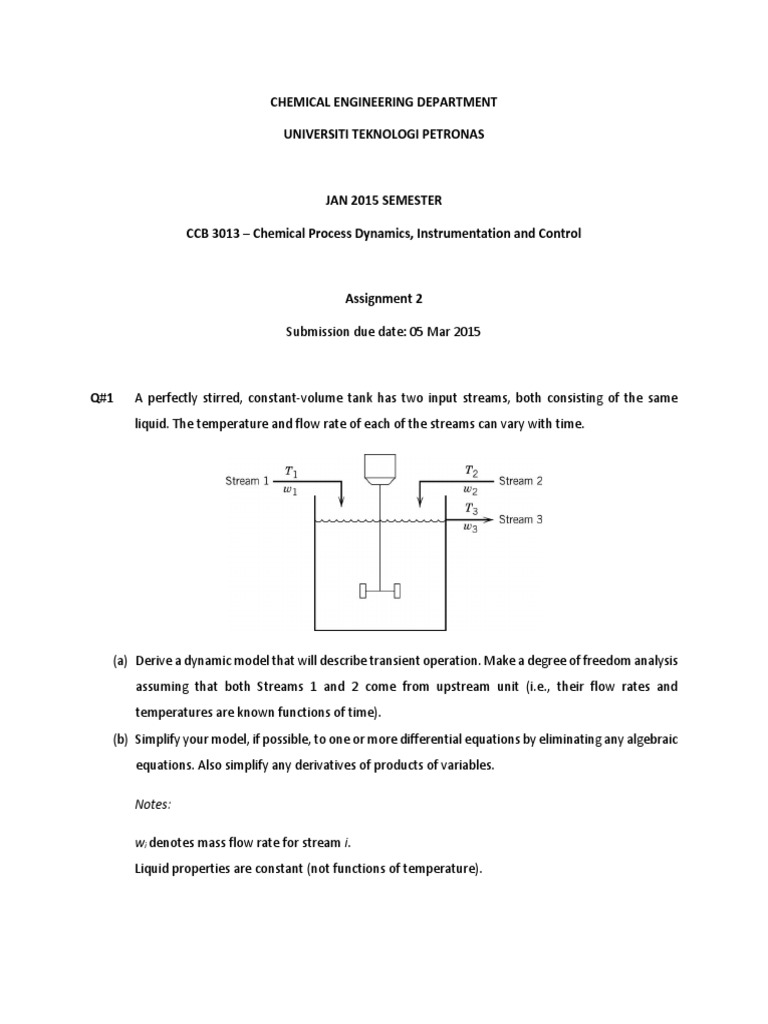 CHEMICAL ENGINEERING DEPARTMENT

UNIVERSITI TEKNOLOGI PETRONAS

JAN 2015 SEMESTER

CCB 3013 – Chemical Process Dynamics, Instrumentation and Control

Assignment 2

Submission due date: 05 Mar 2015

Q#1 A perfectly stirred, constant-volume tank has two input streams, both consisting of the same liquid. The temperature and flow rate of each of the streams can vary with time.

Stream 1 $T_1$ $w_1$

$T_2$ $w_2$ Stream 2

$T_3$ $w_3$ Stream 3

(a) Derive a dynamic model that will describe transient operation. Make a degree of freedom analysis assuming that both Streams 1 and 2 come from upstream unit (i.e., their flow rates and temperatures are known functions of time).

(b) Simplify your model, if possible, to one or more differential equations by eliminating any algebraic equations. Also simplify any derivatives of products of variables.

Notes:

$w_i$ denotes mass flow rate for stream $i$.
Liquid properties are constant (not functions of temperature).